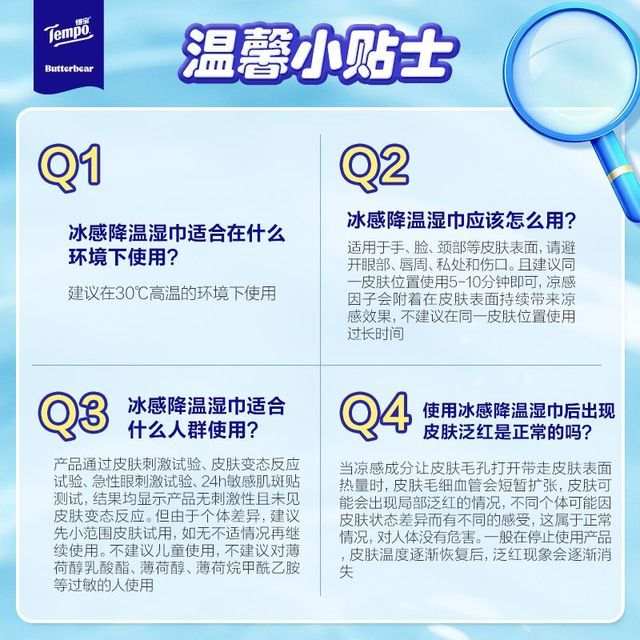 得宝
Tempo
Butterbear

温馨小贴士

Q1

冰感降温湿巾适合在什么环境下使用?

建议在30℃高温的环境下使用

Q2

冰感降温湿巾应该怎么用?

适用于手、脸、颈部等皮肤表面，请避开眼部、唇周、私处和伤口。且建议同一皮肤位置使用5-10分钟即可，凉感因子会附着在皮肤表面持续带来凉感效果，不建议在同一皮肤位置使用过长时间

Q3

冰感降温湿巾适合什么人群使用?

产品通过皮肤刺激试验、皮肤变态反应试验、急性眼刺激试验、24h敏感肌斑贴测试，结果均显示产品无刺激性且未见皮肤变态反应。但由于个体差异，建议先小范围皮肤试用，如无不适情况再继续使用。不建议儿童使用，不建议对薄荷醇乳酸酯、薄荷醇、薄荷烷甲酰乙胺等过敏的人使用

Q4

使用冰感降温湿巾后出现皮肤泛红是正常的吗?

当凉感成分让皮肤毛孔打开带走皮肤表面热量时，皮肤毛细血管会短暂扩张，皮肤可能会出现局部泛红的情况，不同个体可能因皮肤状态差异而有不同的感受，这属于正常情况，对人体没有危害。一般在停止使用产品，皮肤温度逐渐恢复后，泛红现象会逐渐消失